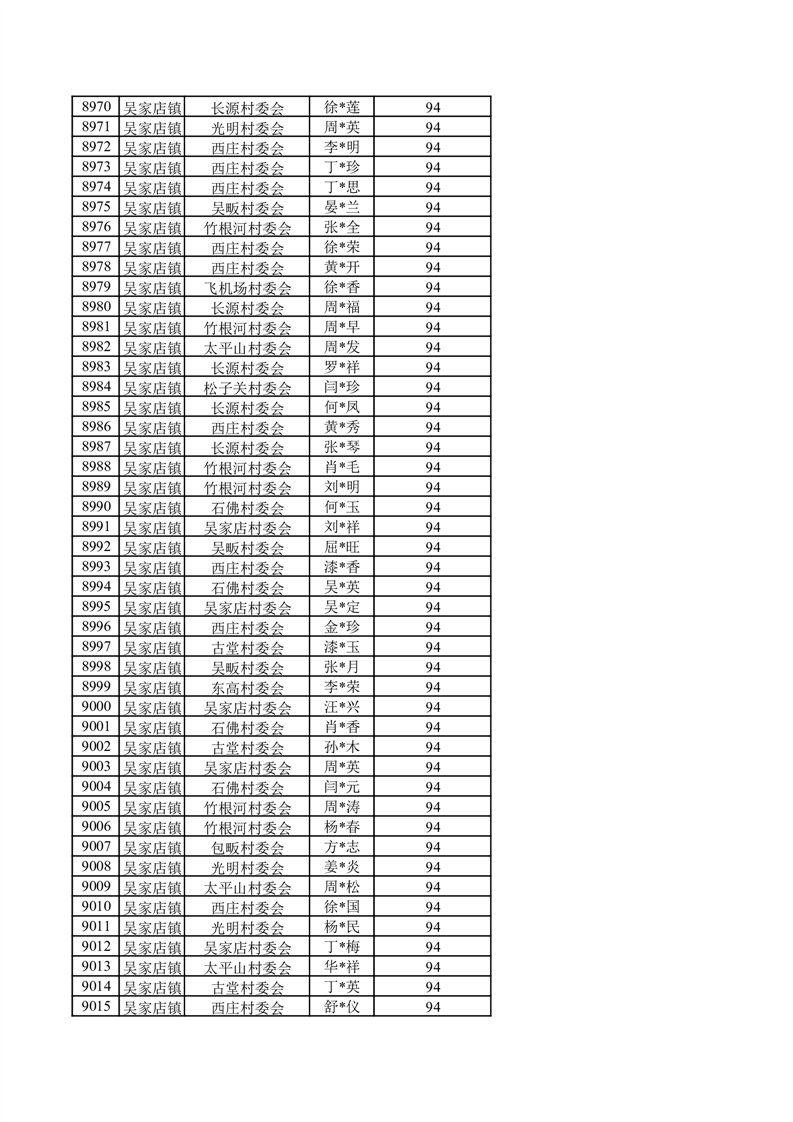 | 8970 | 吴家店镇 | 长源村委会 | 徐*莲 | 94 |
|---|---|---|---|---|
| 8971 | 吴家店镇 | 光明村委会 | 周*英 | 94 |
| 8972 | 吴家店镇 | 西庄村委会 | 李*明 | 94 |
| 8973 | 吴家店镇 | 西庄村委会 | 丁*珍 | 94 |
| 8974 | 吴家店镇 | 西庄村委会 | 丁*思 | 94 |
| 8975 | 吴家店镇 | 吴畈村委会 | 晏*兰 | 94 |
| 8976 | 吴家店镇 | 竹根河村委会 | 张*全 | 94 |
| 8977 | 吴家店镇 | 西庄村委会 | 徐*荣 | 94 |
| 8978 | 吴家店镇 | 西庄村委会 | 黄*开 | 94 |
| 8979 | 吴家店镇 | 飞机场村委会 | 徐*香 | 94 |
| 8980 | 吴家店镇 | 长源村委会 | 周*福 | 94 |
| 8981 | 吴家店镇 | 竹根河村委会 | 周*早 | 94 |
| 8982 | 吴家店镇 | 太平山村委会 | 周*发 | 94 |
| 8983 | 吴家店镇 | 长源村委会 | 罗*祥 | 94 |
| 8984 | 吴家店镇 | 松子关村委会 | 闫*珍 | 94 |
| 8985 | 吴家店镇 | 长源村委会 | 何*凤 | 94 |
| 8986 | 吴家店镇 | 西庄村委会 | 黄*秀 | 94 |
| 8987 | 吴家店镇 | 长源村委会 | 张*琴 | 94 |
| 8988 | 吴家店镇 | 竹根河村委会 | 肖*毛 | 94 |
| 8989 | 吴家店镇 | 竹根河村委会 | 刘*明 | 94 |
| 8990 | 吴家店镇 | 石佛村委会 | 何*玉 | 94 |
| 8991 | 吴家店镇 | 吴家店村委会 | 刘*祥 | 94 |
| 8992 | 吴家店镇 | 吴畈村委会 | 屈*旺 | 94 |
| 8993 | 吴家店镇 | 西庄村委会 | 漆*香 | 94 |
| 8994 | 吴家店镇 | 石佛村委会 | 吴*英 | 94 |
| 8995 | 吴家店镇 | 吴家店村委会 | 吴*定 | 94 |
| 8996 | 吴家店镇 | 西庄村委会 | 金*珍 | 94 |
| 8997 | 吴家店镇 | 古堂村委会 | 漆*玉 | 94 |
| 8998 | 吴家店镇 | 吴畈村委会 | 张*月 | 94 |
| 8999 | 吴家店镇 | 东高村委会 | 李*荣 | 94 |
| 9000 | 吴家店镇 | 吴家店村委会 | 汪*兴 | 94 |
| 9001 | 吴家店镇 | 石佛村委会 | 肖*香 | 94 |
| 9002 | 吴家店镇 | 古堂村委会 | 孙*木 | 94 |
| 9003 | 吴家店镇 | 吴家店村委会 | 周*英 | 94 |
| 9004 | 吴家店镇 | 石佛村委会 | 闫*元 | 94 |
| 9005 | 吴家店镇 | 竹根河村委会 | 周*涛 | 94 |
| 9006 | 吴家店镇 | 竹根河村委会 | 杨*春 | 94 |
| 9007 | 吴家店镇 | 包畈村委会 | 方*志 | 94 |
| 9008 | 吴家店镇 | 光明村委会 | 姜*炎 | 94 |
| 9009 | 吴家店镇 | 太平山村委会 | 周*松 | 94 |
| 9010 | 吴家店镇 | 西庄村委会 | 徐*国 | 94 |
| 9011 | 吴家店镇 | 光明村委会 | 杨*民 | 94 |
| 9012 | 吴家店镇 | 吴家店村委会 | 丁*梅 | 94 |
| 9013 | 吴家店镇 | 太平山村委会 | 华*祥 | 94 |
| 9014 | 吴家店镇 | 古堂村委会 | 丁*英 | 94 |
| 9015 | 吴家店镇 | 西庄村委会 | 舒*仪 | 94 |